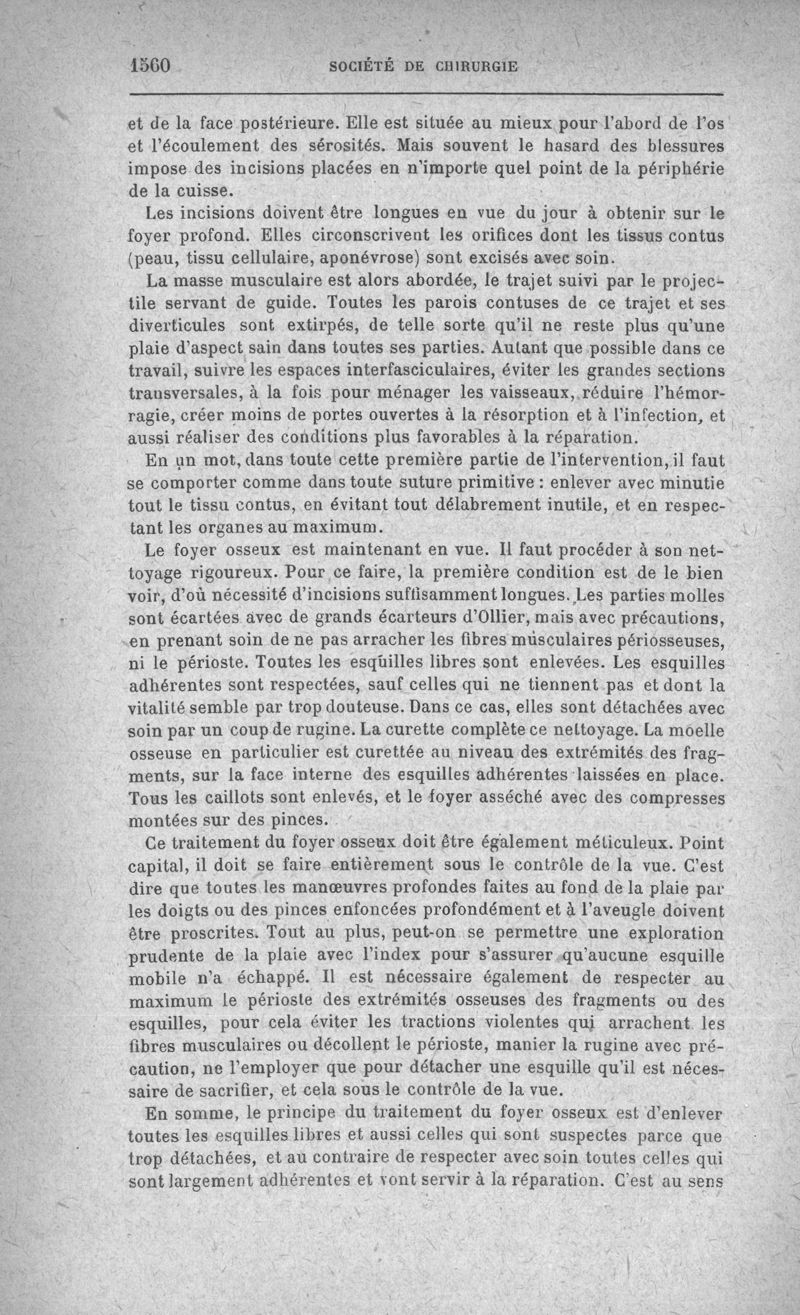 1560 SOCIÉTÉ DE CHIRURGIE

et de la face postérieure. Elle est située au mieux pour l'abord de l'os et l'écoulement des sérosités. Mais souvent le hasard des blessures impose des incisions placées en n'importe quel point de la périphérie de la cuisse.

Les incisions doivent être longues en vue du jour à obtenir sur le foyer profond. Elles circonscrivent les orifices dont les tissus contus (peau, tissu cellulaire, aponévrose) sont excisés avec soin.

La masse musculaire est alors abordée, le trajet suivi par le projectile servant de guide. Toutes les parois contuses de ce trajet et ses diverticules sont extirpés, de telle sorte qu'il ne reste plus qu'une plaie d'aspect sain dans toutes ses parties. Autant que possible dans ce travail, suivre les espaces interfasciculaires, éviter les grandes sections transversales, à la fois pour ménager les vaisseaux, réduire l'hémorragie, créer moins de portes ouvertes à la résorption et à l'infection, et aussi réaliser des conditions plus favorables à la réparation.

En un mot, dans toute cette première partie de l'intervention, il faut se comporter comme dans toute suture primitive : enlever avec minutie tout le tissu contus, en évitant tout délabrement inutile, et en respectant les organes au maximum.

Le foyer osseux est maintenant en vue. Il faut procéder à son nettoyage rigoureux. Pour ce faire, la première condition est de le bien voir, d'où nécessité d'incisions suffisamment longues. Les parties molles sont écartées avec de grands écarteurs d'Ollier, mais avec précautions, en prenant soin de ne pas arracher les fibres musculaires périosseuses, ni le périoste. Toutes les esquilles libres sont enlevées. Les esquilles adhérentes sont respectées, sauf celles qui ne tiennent pas et dont la vitalité semble par trop douteuse. Dans ce cas, elles sont détachées avec soin par un coup de rugine. La curette complète ce nettoyage. La moelle osseuse en particulier est curettée au niveau des extrémités des fragments, sur la face interne des esquilles adhérentes laissées en place. Tous les caillots sont enlevés, et le foyer asséché avec des compresses montées sur des pinces.

Ce traitement du foyer osseux doit être également méticuleux. Point capital, il doit se faire entièrement sous le contrôle de la vue. C'est dire que toutes les manœuvres profondes faites au fond de la plaie par les doigts ou des pinces enfoncées profondément et à l'aveugle doivent être proscrites. Tout au plus, peut-on se permettre une exploration prudente de la plaie avec l'index pour s'assurer qu'aucune esquille mobile n'a échappé. Il est nécessaire également de respecter au maximum le périoste des extrémités osseuses des fragments ou des esquilles, pour cela éviter les tractions violentes qui arrachent les fibres musculaires ou décollent le périoste, manier la rugine avec précaution, ne l'employer que pour détacher une esquille qu'il est nécessaire de sacrifier, et cela sous le contrôle de la vue.

En somme, le principe du traitement du foyer osseux est d'enlever toutes les esquilles libres et aussi celles qui sont suspectes parce que trop détachées, et au contraire de respecter avec soin toutes celles qui sont largement adhérentes et vont servir à la réparation. C'est au sens